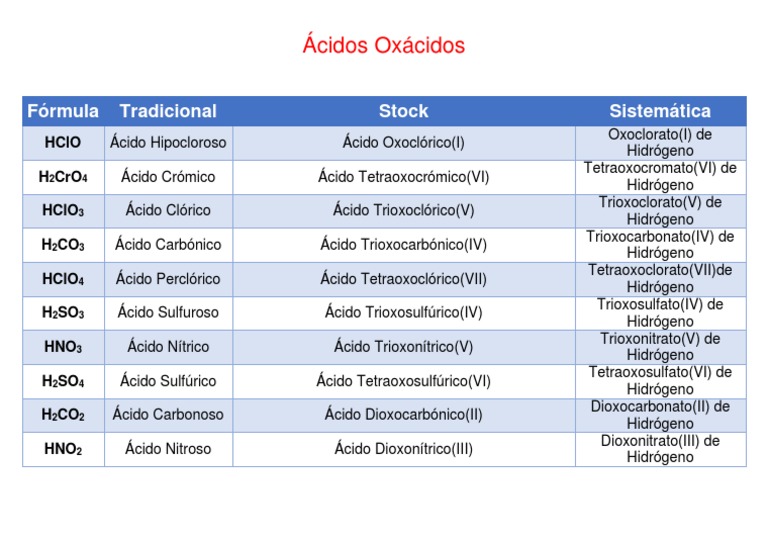 Ácidos Oxácidos

| Fórmula | Tradicional | Stock | Sistemática |
|---|---|---|---|
| $HClO$ | Ácido Hipocloroso | Ácido Oxoclórico(I) | Oxoclorato(I) de Hidrógeno |
| $H_2CrO_4$ | Ácido Crómico | Ácido Tetraoxocrómico(VI) | Tetraoxocromato(VI) de Hidrógeno |
| $HClO_3$ | Ácido Clórico | Ácido Trioxoclórico(V) | Trioxoclorato(V) de Hidrógeno |
| $H_2CO_3$ | Ácido Carbónico | Ácido Trioxocarbónico(IV) | Trioxocarbonato(IV) de Hidrógeno |
| $HClO_4$ | Ácido Perclórico | Ácido Tetraoxoclórico(VII) | Tetraoxoclorato(VII)de Hidrógeno |
| $H_2SO_3$ | Ácido Sulfuroso | Ácido Trioxosulfúrico(IV) | Trioxosulfato(IV) de Hidrógeno |
| $HNO_3$ | Ácido Nítrico | Ácido Trioxonítrico(V) | Trioxonitrato(V) de Hidrógeno |
| $H_2SO_4$ | Ácido Sulfúrico | Ácido Tetraoxosulfúrico(VI) | Tetraoxosulfato(VI) de Hidrógeno |
| $H_2CO_2$ | Ácido Carbonoso | Ácido Dioxocarbónico(II) | Dioxocarbonato(II) de Hidrógeno |
| $HNO_2$ | Ácido Nitroso | Ácido Dioxonítrico(III) | Dioxonitrato(III) de Hidrógeno |